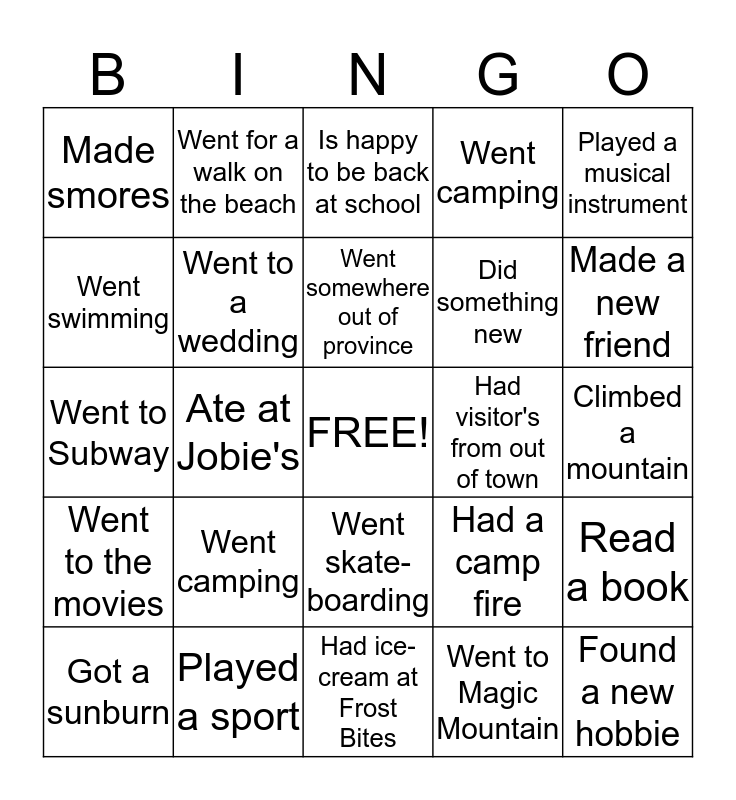 | B | I | N | G | O |
|---|---|---|---|---|
| Made smores | Went for a walk on the beach | Is happy to be back at school | Went camping | Played a musical instrument |
| Went swimming | Went to a wedding | Went somewhere out of province | Did something new | Made a new friend |
| Went to Subway | Ate at Jobie's | FREE! | Had visitor's from out of town | Climbed a mountain |
| Went to the movies | Went camping | Went skateboarding | Had a camp fire | Read a book |
| Got a sunburn | Played a sport | Had ice-cream at Frost Bites | Went to Magic Mountain | Found a new hobbie |